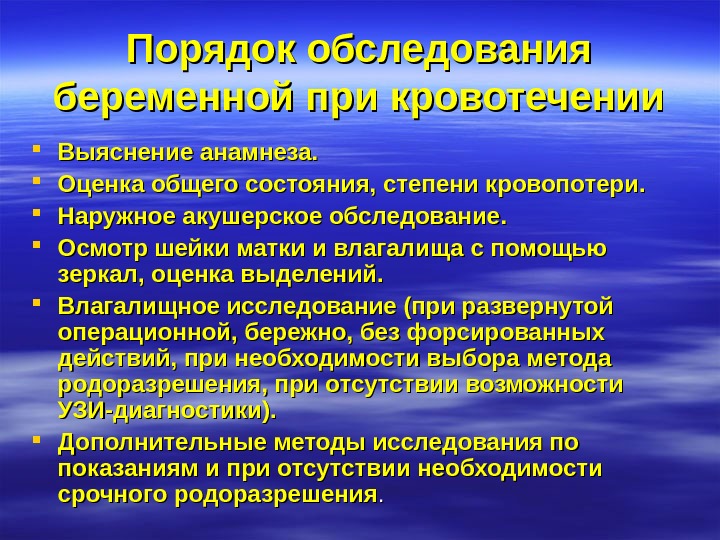 Порядок обследования беременной при кровотечении

- Выяснение анамнеза.
- Оценка общего состояния, степени кровопотери.
- Наружное акушерское обследование.
- Осмотр шейки матки и влагалища с помощью зеркал, оценка выделений.
- Влагалищное исследование (при развернутой операционной, бережно, без форсированных действий, при необходимости выбора метода родоразрешения, при отсутствии возможности УЗИ-диагностики).
- Дополнительные методы исследования по показаниям и при отсутствии необходимости срочного родоразрешения.